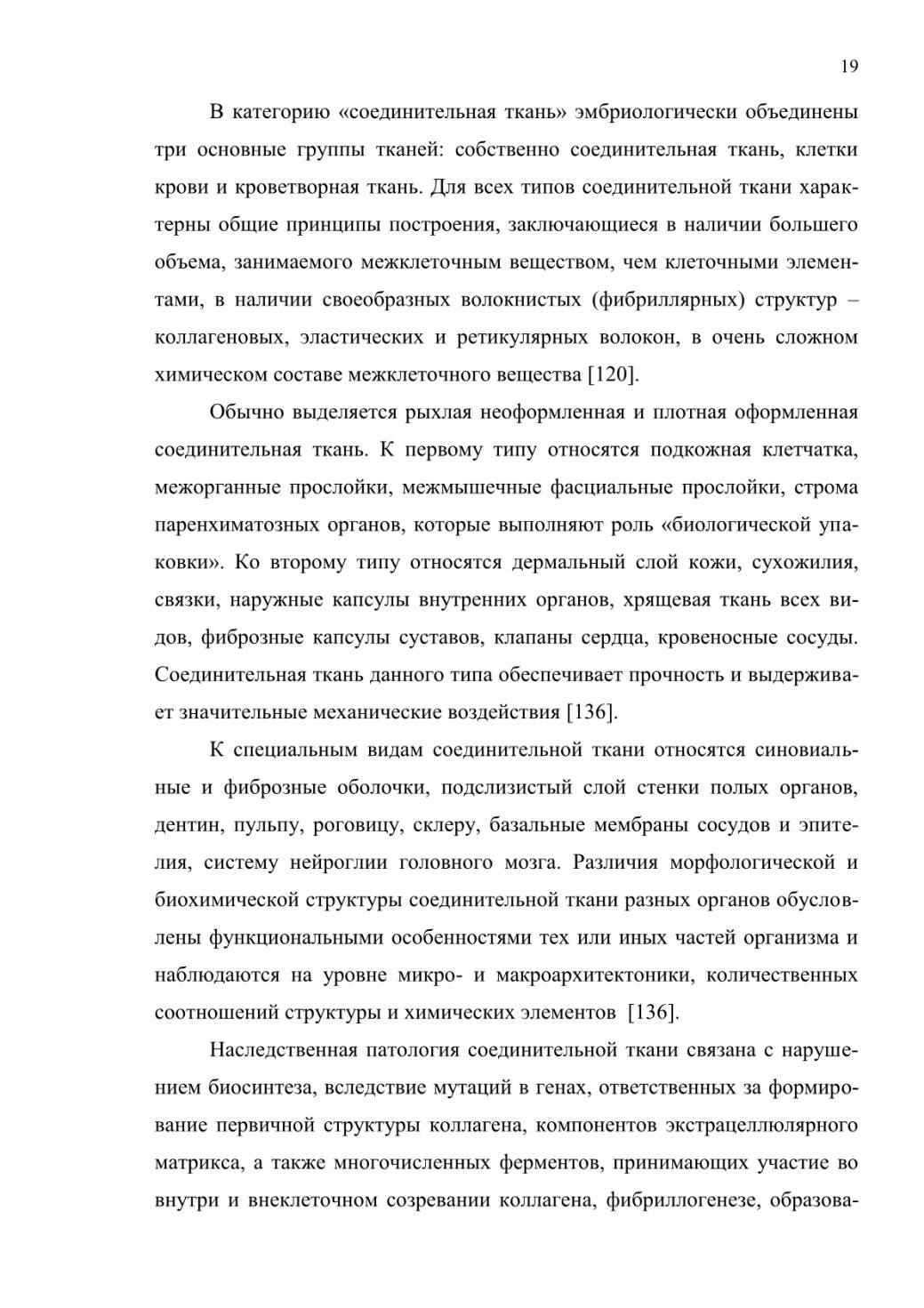 19

В категорию «соединительная ткань» эмбриологически объединены три основные группы тканей: собственно соединительная ткань, клетки крови и кроветворная ткань. Для всех типов соединительной ткани характерны общие принципы построения, заключающиеся в наличии большего объема, занимаемого межклеточным веществом, чем клеточными элементами, в наличии своеобразных волокнистых (фибриллярных) структур – коллагеновых, эластических и ретикулярных волокон, в очень сложном химическом составе межклеточного вещества [120].

Обычно выделяется рыхлая неоформленная и плотная оформленная соединительная ткань. К первому типу относятся подкожная клетчатка, межорганные прослойки, межмышечные фасциальные прослойки, строма паренхиматозных органов, которые выполняют роль «биологической упаковки». Ко второму типу относятся дермальный слой кожи, сухожилия, связки, наружные капсулы внутренних органов, хрящевая ткань всех видов, фиброзные капсулы суставов, клапаны сердца, кровеносные сосуды. Соединительная ткань данного типа обеспечивает прочность и выдерживает значительные механические воздействия [136].

К специальным видам соединительной ткани относятся синовиальные и фиброзные оболочки, подслизистый слой стенки полых органов, дентин, пульпу, роговицу, склеру, базальные мембраны сосудов и эпителия, систему нейроглии головного мозга. Различия морфологической и биохимической структуры соединительной ткани разных органов обусловлены функциональными особенностями тех или иных частей организма и наблюдаются на уровне микро- и макроархитектоники, количественных соотношений структуры и химических элементов [136].

Наследственная патология соединительной ткани связана с нарушением биосинтеза, вследствие мутаций в генах, ответственных за формирование первичной структуры коллагена, компонентов экстрацеллюлярного матрикса, а также многочисленных ферментов, принимающих участие во внутри и внеклеточном созревании коллагена, фибриллогенезе, образова-